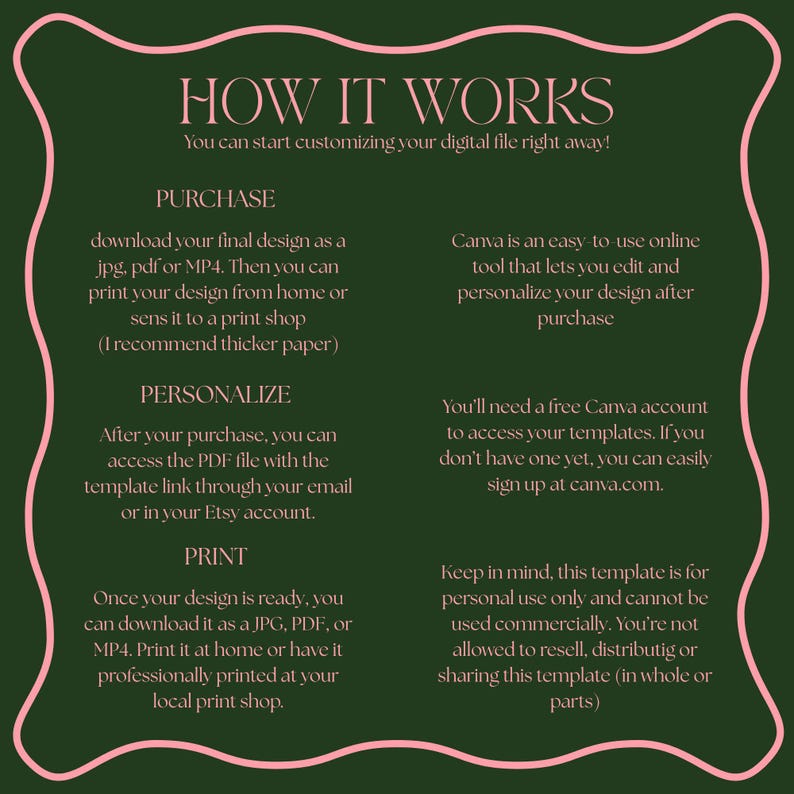 HOW IT WORKS
You can start customizing your digital file right away!

PURCHASE

download your final design as a jpg, pdf or MP4. Then you can print your design from home or sens it to a print shop (I recommend thicker paper)

PERSONALIZE

After your purchase, you can access the PDF file with the template link through your email or in your Etsy account.

PRINT

Once your design is ready, you can download it as a JPG, PDF, or MP4. Print it at home or have it professionally printed at your local print shop.

Canva is an easy-to-use online tool that lets you edit and personalize your design after purchase

You'll need a free Canva account to access your templates. If you don't have one yet, you can easily sign up at canva.com.

Keep in mind, this template is for personal use only and cannot be used commercially. You're not allowed to resell, distributig or sharing this template (in whole or parts)